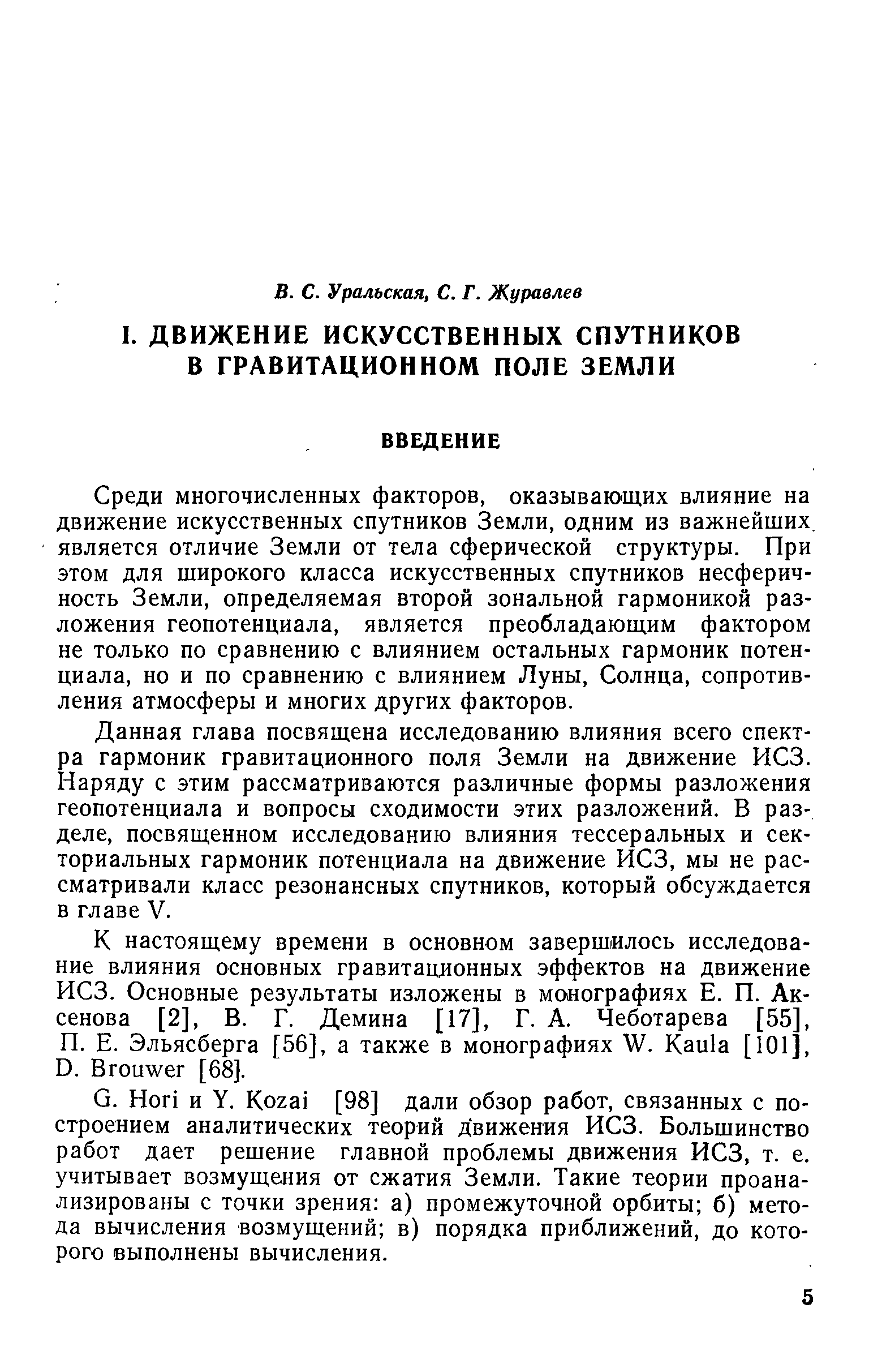 В. С. Уральская, С. Г. Журавлев

I. ДВИЖЕНИЕ ИСКУССТВЕННЫХ СПУТНИКОВ В ГРАВИТАЦИОННОМ ПОЛЕ ЗЕМЛИ

ВВЕДЕНИЕ

Среди многочисленных факторов, оказывающих влияние на движение искусственных спутников Земли, одним из важнейших является отличие Земли от тела сферической структуры. При этом для широкого класса искусственных спутников несферичность Земли, определяемая второй зональной гармоникой разложения геопотенциала, является преобладающим фактором не только по сравнению с влиянием остальных гармоник потенциала, но и по сравнению с влиянием Луны, Солнца, сопротивления атмосферы и многих других факторов.

Данная глава посвящена исследованию влияния всего спектра гармоник гравитационного поля Земли на движение ИСЗ. Наряду с этим рассматриваются различные формы разложения геопотенциала и вопросы сходимости этих разложений. В разделе, посвященном исследованию влияния тессеральных и секториальных гармоник потенциала на движение ИСЗ, мы не рассматривали класс резонансных спутников, который обсуждается в главе V.

К настоящему времени в основном завершилось исследование влияния основных гравитационных эффектов на движение ИСЗ. Основные результаты изложены в монографиях Е. П. Аксенова [2], В. Г. Демина [17], Г. А. Чеботарева [55], П. Е. Эльясберга [56], а также в монографиях W. Kaula [101], D. Brouwer [68].

G. Hori и Y. Kozai [98] дали обзор работ, связанных с построением аналитических теорий движения ИСЗ. Большинство работ дает решение главной проблемы движения ИСЗ, т. е. учитывает возмущения от сжатия Земли. Такие теории проанализированы с точки зрения: а) промежуточной орбиты; б) метода вычисления возмущений; в) порядка приближений, до которого выполнены вычисления.

5